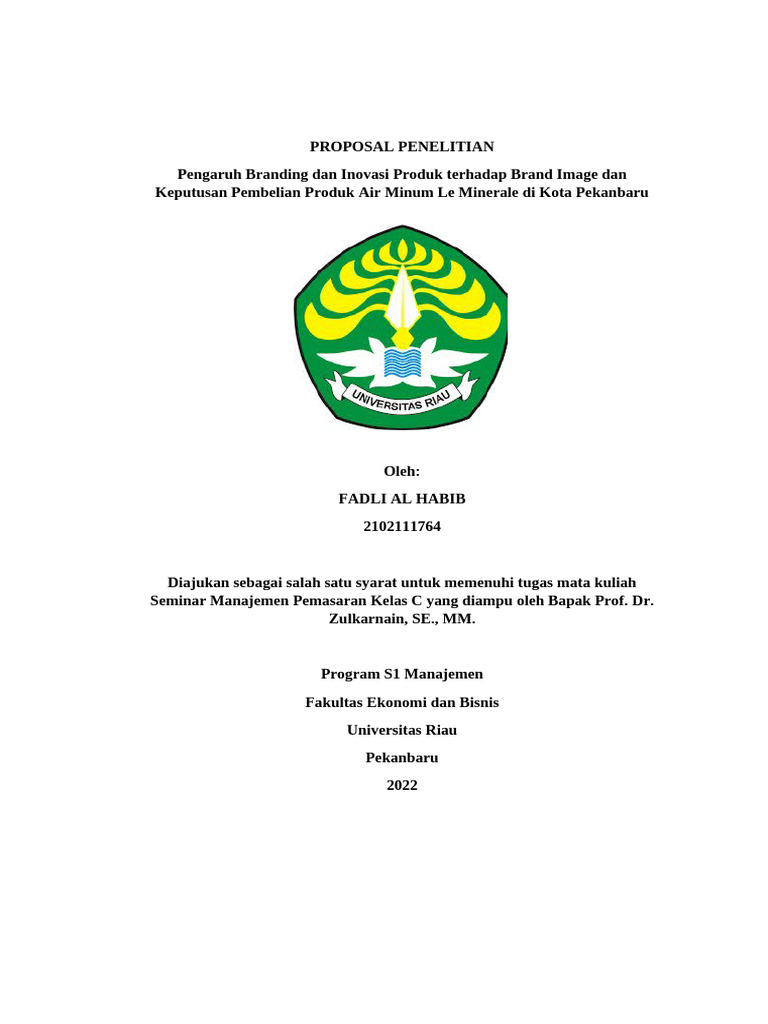 PROPOSAL PENELITIAN

Pengaruh Branding dan Inovasi Produk terhadap Brand Image dan Keputusan Pembelian Produk Air Minum Le Minerale di Kota Pekanbaru

UNIVERSITAS RIAU

Oleh:

FADLI AL HABIB

2102111764

Diajukan sebagai salah satu syarat untuk memenuhi tugas mata kuliah Seminar Manajemen Pemasaran Kelas C yang diampu oleh Bapak Prof. Dr. Zulkarnain, SE., MM.

Program S1 Manajemen

Fakultas Ekonomi dan Bisnis

Universitas Riau

Pekanbaru

2022